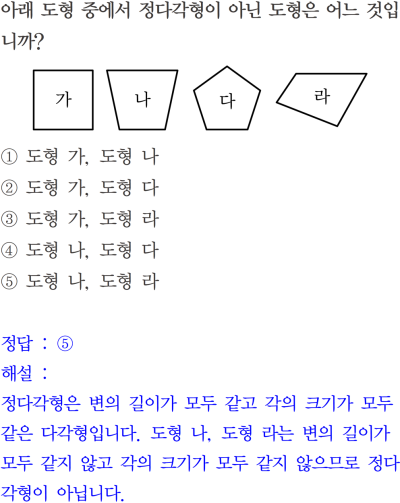 아래 도형 중에서 정다각형이 아닌 도형은 어느 것입니까?

가

나

다

라

① 도형 가, 도형 나
② 도형 가, 도형 다
③ 도형 가, 도형 라
④ 도형 나, 도형 다
⑤ 도형 나, 도형 라

정답 : ⑤
해설 :
정다각형은 변의 길이가 모두 같고 각의 크기가 모두 같은 다각형입니다. 도형 나, 도형 라는 변의 길이가 모두 같지 않고 각의 크기가 모두 같지 않으므로 정다각형이 아닙니다.